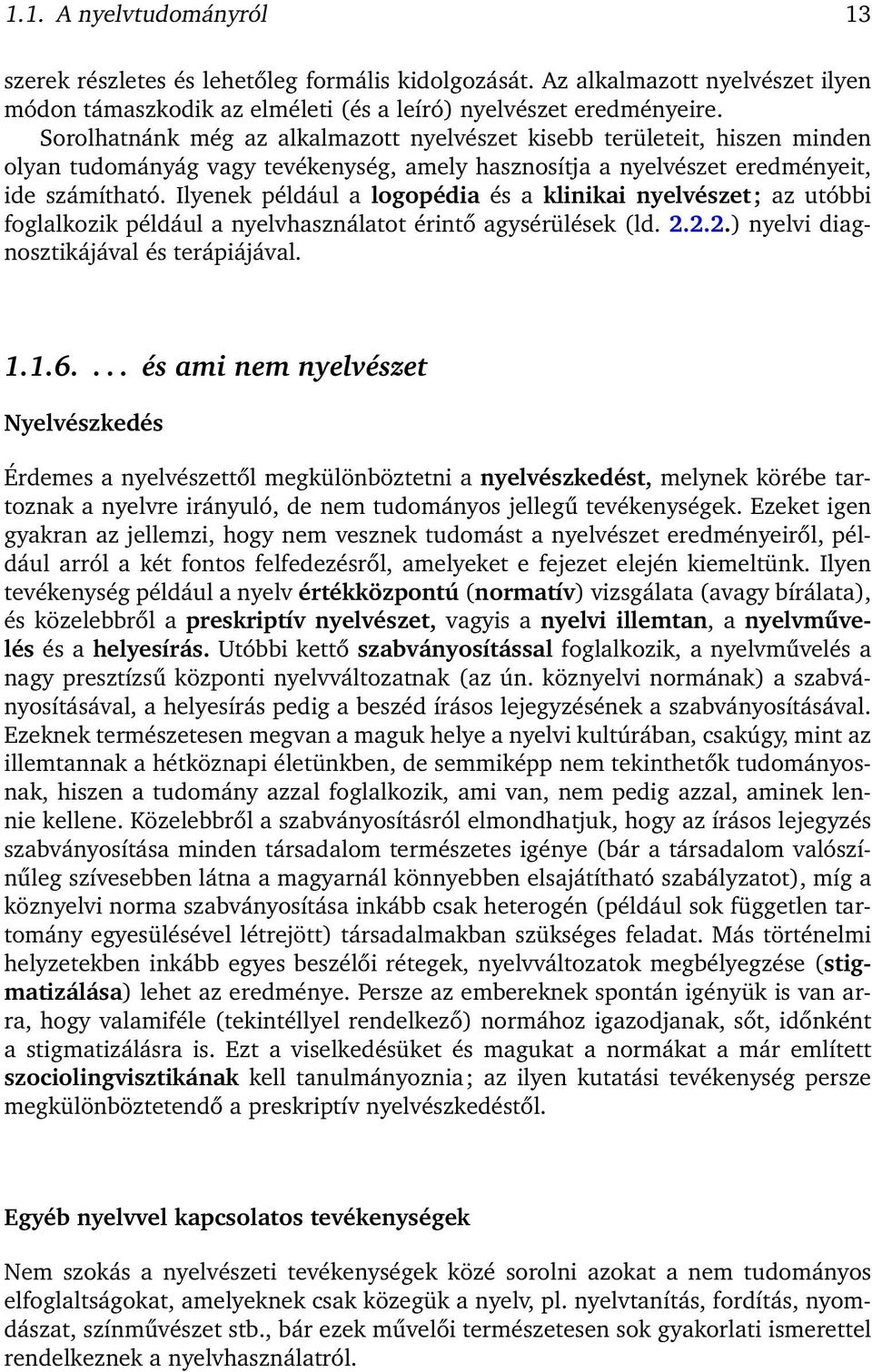 1.1. A nyelvtudományról 13

szerek részletes és lehetőleg formális kidolgozását. Az alkalmazott nyelvészet ilyen módon támaszkodik az elméleti (és a leíró) nyelvészet eredményeire.

Sorolhatnánk még az alkalmazott nyelvészet kisebb területeit, hiszen minden olyan tudományág vagy tevékenység, amely hasznosítja a nyelvészet eredményeit, ide számítható. Ilyenek például a logopédia és a klinikai nyelvészet; az utóbbi foglalkozik például a nyelvhasználatot érintő agysérülések (ld. 2.2.2.) nyelvi diagnosztikájával és terápiájával.

1.1.6. ... és ami nem nyelvészet

Nyelvészkedés

Érdemes a nyelvészettől megkülönböztetni a nyelvészkedést, melynek körébe tartoznak a nyelvre irányuló, de nem tudományos jellegű tevékenységek. Ezeket igen gyakran az jellemzi, hogy nem vesznek tudomást a nyelvészet eredményeiről, például arról a két fontos felfedezésről, amelyeket e fejezet elején kiemeltünk. Ilyen tevékenység például a nyelv értékközpontú (normatív) vizsgálata (avagy bírálata), és közelebbről a preskriptív nyelvészet, vagyis a nyelvi illemtan, a nyelvművelés és a helyesírás. Utóbbi kettő szabványosítással foglalkozik, a nyelvművelés a nagy presztízsű központi nyelvváltozatnak (az ún. köznyelvi normának) a szabványosításával, a helyesírás pedig a beszéd írásos lejegyzésének a szabványosításával. Ezeknek természetesen megvan a maguk helye a nyelvi kultúrában, csakúgy, mint az illemtannak a hétköznapi életünkben, de semmiképp nem tekinthetők tudományosnak, hiszen a tudomány azzal foglalkozik, ami van, nem pedig azzal, aminek lennie kellene. Közelebbről a szabványosításról elmondhatjuk, hogy az írásos lejegyzés szabványosítása minden társadalom természetes igénye (bár a társadalom valószínűleg szívesebben látna a magyarnál könnyebben elsajátítható szabályzatot), míg a köznyelvi norma szabványosítása inkább csak heterogén (például sok független tartomány egyesülésével létrejött) társadalmakban szükséges feladat. Más történelmi helyzetekben inkább egyes beszélői rétegek, nyelvváltozatok megbélyegzése (stigmatizálása) lehet az eredménye. Persze az embereknek spontán igényük is van arra, hogy valamiféle (tekintéllyel rendelkező) normához igazodjanak, sőt, időnként a stigmatizálásra is. Ezt a viselkedésüket és magukat a normákat a már említett szociolingvisztikának kell tanulmányoznia; az ilyen kutatási tevékenység persze megkülönböztetendő a preskriptív nyelvészkedéstől.

Egyéb nyelvvel kapcsolatos tevékenységek

Nem szokás a nyelvészeti tevékenységek közé sorolni azokat a nem tudományos elfoglaltságokat, amelyeknek csak közegük a nyelv, pl. nyelvtanítás, fordítás, nyomdászat, színművészet stb., bár ezek művelői természetesen sok gyakorlati ismerettel rendelkeznek a nyelvhasználatról.